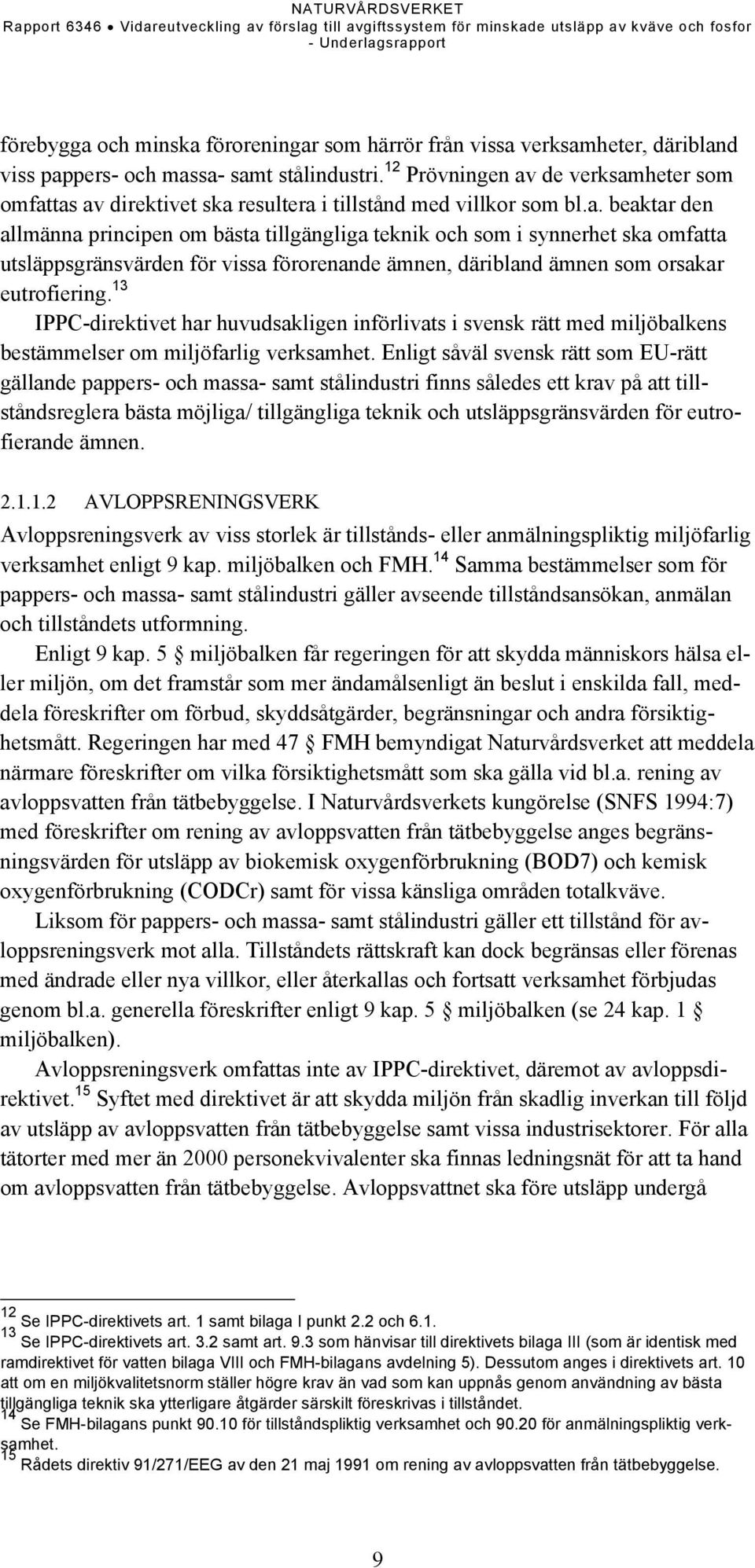 NATURVÅRDSVERKET
Rapport 6346 • Vidareutveckling av förslag till avgiftssystem för minskade utsläpp av kväve och fosfor - Underlagsrapport

förebygga och minska föroreningar som härrör från vissa verksamheter, däribland viss pappers- och massa- samt stålindustri.$^{12}$ Prövningen av de verksamheter som omfattas av direktivet ska resultera i tillstånd med villkor som bl.a. beaktar den allmänna principen om bästa tillgängliga teknik och som i synnerhet ska omfatta utsläppsgränsvärden för vissa förorenande ämnen, däribland ämnen som orsakar eutrofiering.$^{13}$

IPPC-direktivet har huvudsakligen införlivats i svensk rätt med miljöbalkens bestämmelser om miljöfarlig verksamhet. Enligt såväl svensk rätt som EU-rätt gällande pappers- och massa- samt stålindustri finns således ett krav på att tillståndsreglera bästa möjliga/ tillgängliga teknik och utsläppsgränsvärden för eutrofierande ämnen.

2.1.1.2 AVLOPPSRENINGSVERK

Avloppsreningsverk av viss storlek är tillstånds- eller anmälningspliktig miljöfarlig verksamhet enligt 9 kap. miljöbalken och FMH.$^{14}$ Samma bestämmelser som för pappers- och massa- samt stålindustri gäller avseende tillståndsansökan, anmälan och tillståndets utformning.

Enligt 9 kap. 5 § miljöbalken får regeringen för att skydda människors hälsa eller miljön, om det framstår som mer ändamålsenligt än beslut i enskilda fall, meddela föreskrifter om förbud, skyddsåtgärder, begränsningar och andra försiktighetsmått. Regeringen har med 47 § FMH bemyndigat Naturvårdsverket att meddela närmare föreskrifter om vilka försiktighetsmått som ska gälla vid bl.a. rening av avloppsvatten från tätbebyggelse. I Naturvårdsverkets kungörelse (SNFS 1994:7) med föreskrifter om rening av avloppsvatten från tätbebyggelse anges begränsningsvärden för utsläpp av biokemisk oxygenförbrukning (BOD7) och kemisk oxygenförbrukning (CODCr) samt för vissa känsliga områden totalkväve.

Liksom för pappers- och massa- samt stålindustri gäller ett tillstånd för avloppsreningsverk mot alla. Tillståndets rättskraft kan dock begränsas eller förenas med ändrade eller nya villkor, eller återkallas och fortsatt verksamhet förbjudas genom bl.a. generella föreskrifter enligt 9 kap. 5 § miljöbalken (se 24 kap. 1 § miljöbalken).

Avloppsreningsverk omfattas inte av IPPC-direktivet, däremot av avloppsdirektivet.$^{15}$ Syftet med direktivet är att skydda miljön från skadlig inverkan till följd av utsläpp av avloppsvatten från tätbebyggelse samt vissa industrisektorer. För alla tätorter med mer än 2000 personekvivalenter ska finnas ledningsnät för att ta hand om avloppsvatten från tätbebyggelse. Avloppsvattnet ska före utsläpp undergå

$^{12}$ Se IPPC-direktivets art. 1 samt bilaga I punkt 2.2 och 6.1.
$^{13}$ Se IPPC-direktivets art. 3.2 samt art. 9.3 som hänvisar till direktivets bilaga III (som är identisk med ramdirektivet för vatten bilaga VIII och FMH-bilagans avdelning 5). Dessutom anges i direktivets art. 10 att om en miljökvalitetsnorm ställer högre krav än vad som kan uppnås genom användning av bästa tillgängliga teknik ska ytterligare åtgärder särskilt föreskrivas i tillståndet.
$^{14}$ Se FMH-bilagans punkt 90.10 för tillståndspliktig verksamhet och 90.20 för anmälningspliktig verksamhet.
$^{15}$ Rådets direktiv 91/271/EEG av den 21 maj 1991 om rening av avloppsvatten från tätbebyggelse.

9